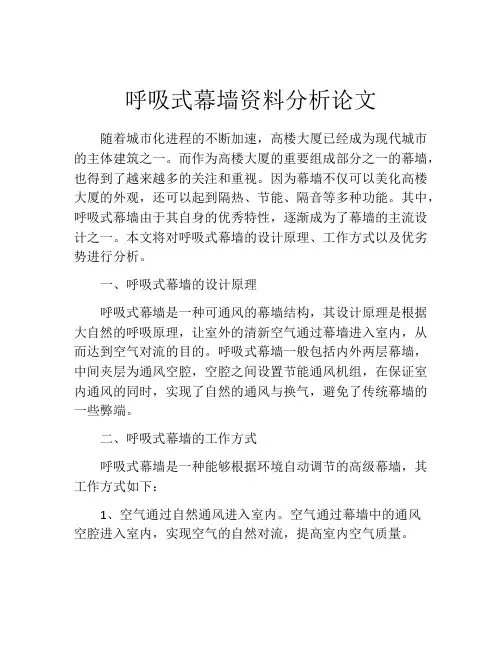 呼吸式幕墙资料分析论文

随着城市化进程的不断加速，高楼大厦已经成为现代城市的主体建筑之一。而作为高楼大厦的重要组成部分之一的幕墙，也得到了越来越多的关注和重视。因为幕墙不仅可以美化高楼大厦的外观，还可以起到隔热、节能、隔音等多种功能。其中，呼吸式幕墙由于其自身的优秀特性，逐渐成为了幕墙的主流设计之一。本文将对呼吸式幕墙的设计原理、工作方式以及优劣势进行分析。

一、呼吸式幕墙的设计原理

呼吸式幕墙是一种可通风的幕墙结构，其设计原理是根据大自然的呼吸原理，让室外的清新空气通过幕墙进入室内，从而达到空气对流的目的。呼吸式幕墙一般包括内外两层幕墙，中间夹层为通风空腔，空腔之间设置节能通风机组，在保证室内通风的同时，实现了自然的通风与换气，避免了传统幕墙的一些弊端。

二、呼吸式幕墙的工作方式

呼吸式幕墙是一种能够根据环境自动调节的高级幕墙，其工作方式如下：

1、空气通过自然通风进入室内。空气通过幕墙中的通风空腔进入室内，实现空气的自然对流，提高室内空气质量。